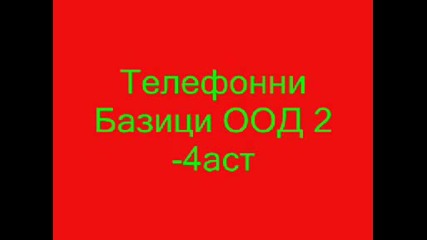 Телефонни Базици ООД 2 -4аст